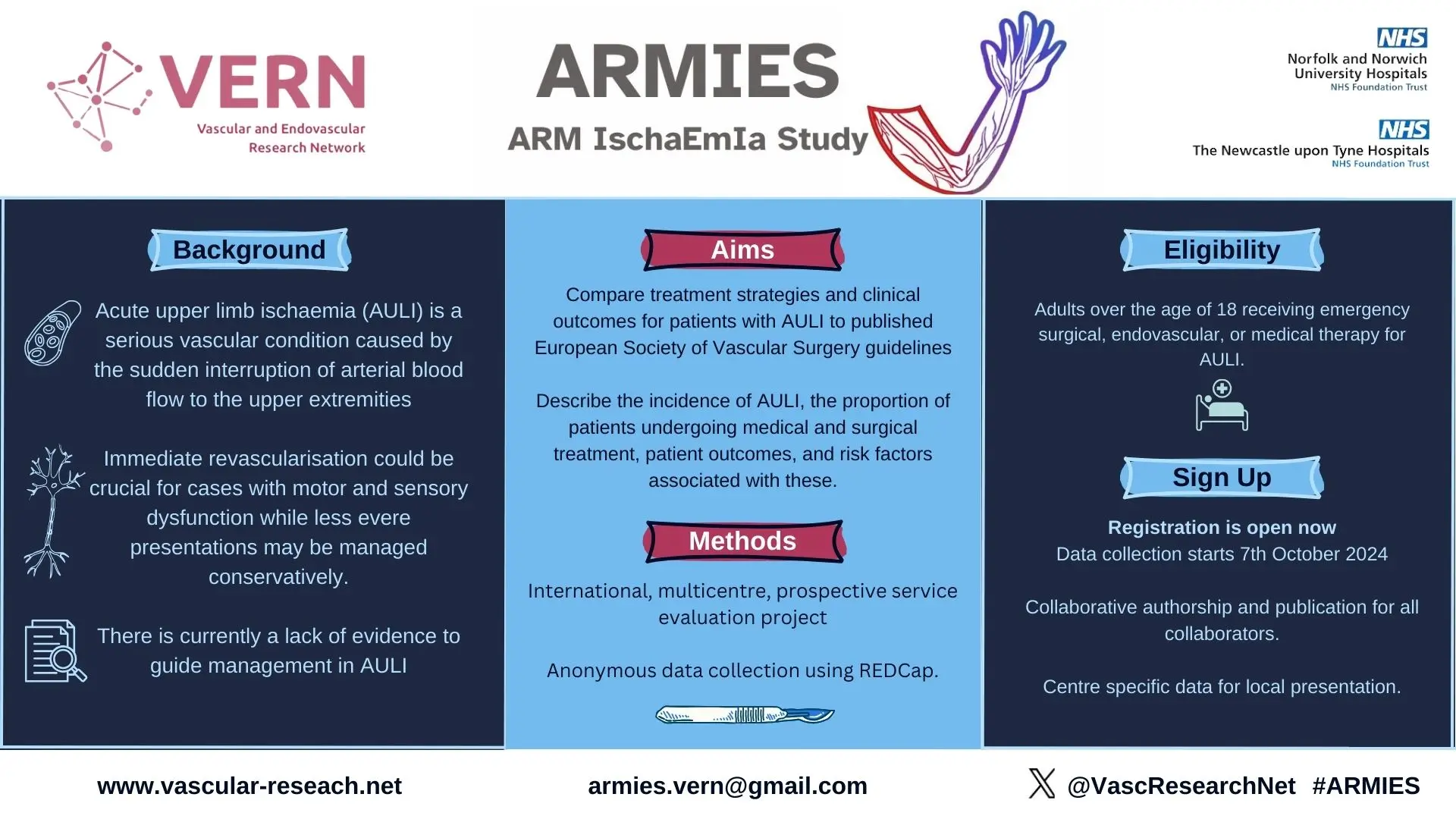 VERN
Vascular and Endovascular Research Network

ARMIES
ARM IschaEmIa Study

NHS
Norfolk and Norwich University Hospitals
NHS Foundation Trust

NHS
The Newcastle upon Tyne Hospitals
NHS Foundation Trust

Background

Acute upper limb ischaemia (AULI) is a serious vascular condition caused by the sudden interruption of arterial blood flow to the upper extremities

Immediate revascularisation could be crucial for cases with motor and sensory dysfunction while less evere presentations may be managed conservatively.

There is currently a lack of evidence to guide management in AULI

Aims

Compare treatment strategies and clinical outcomes for patients with AULI to published European Society of Vascular Surgery guidelines

Describe the incidence of AULI, the proportion of patients undergoing medical and surgical treatment, patient outcomes, and risk factors associated with these.

Methods

International, multicentre, prospective service evaluation project

Anonymous data collection using REDCap.

Eligibility

Adults over the age of 18 receiving emergency surgical, endovascular, or medical therapy for AULI.

Sign Up

Registration is open now
Data collection starts 7th October 2024

Collaborative authorship and publication for all collaborators.

Centre specific data for local presentation.

www.vascular-reseach.net

armies.vern@gmail.com

@VascResearchNet #ARMIES